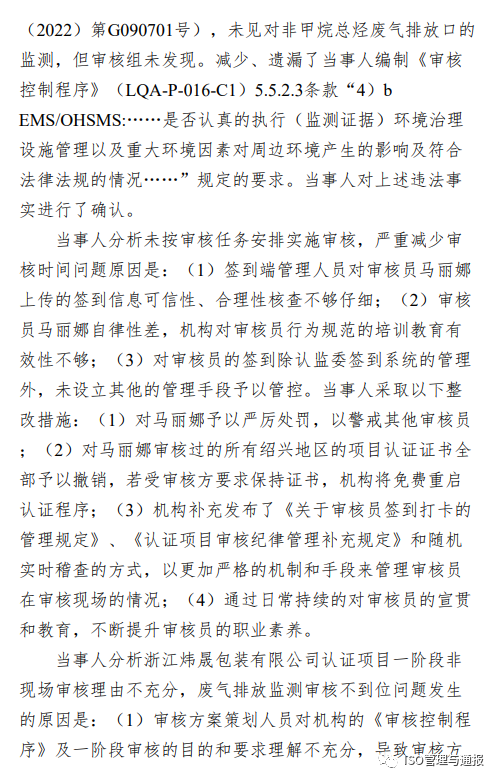 （2022）第G090701号），未见对非甲烷总烃废气排放口的监测，但审核组未发现。减少、遗漏了当事人编制《审核控制程序》（LQA-P-016-C1）5.5.2.3条款“4）b EMS/OHSMS:……是否认真的执行（监测证据）环境治理设施管理以及重大环境因素对周边环境产生的影响及符合法律法规的情况……”规定的要求。当事人对上述违法事实进行了确认。

当事人分析未按审核任务安排实施审核，严重减少审核时间问题原因是：（1）签到端管理人员对审核员马丽娜上传的签到信息可信性、合理性核查不够仔细；（2）审核员马丽娜自律性差，机构对审核员行为规范的培训教育有效性不够；（3）对审核员的签到除认监委签到系统的管理外，未设立其他的管理手段予以管控。当事人采取以下整改措施：（1）对马丽娜予以严厉处罚，以警戒其他审核员；（2）对马丽娜审核过的所有绍兴地区的项目认证证书全部予以撤销，若受审核方要求保持证书，机构将免费重启认证程序；（3）机构补充发布了《关于审核员签到打卡的管理规定》、《认证项目审核纪律管理补充规定》和随机实时稽查的方式，以更加严格的机制和手段来管理审核员在审核现场的情况；（4）通过日常持续的对审核员的宣贯和教育，不断提升审核员的职业素养。

当事人分析浙江炜晟包装有限公司认证项目一阶段非现场审核理由不充分，废气排放监测审核不到位问题发生的原因是：（1）审核方案策划人员对机构的《审核控制程序》及一阶段审核的目的和要求理解不充分，导致审核方

ISO管理与通报